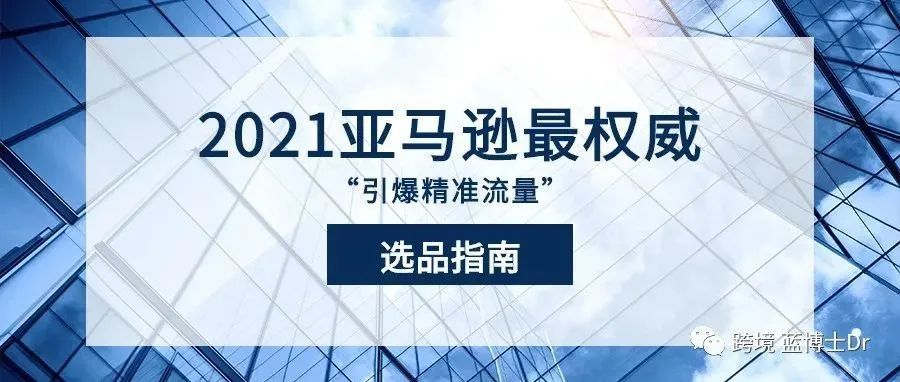 2021亚马逊最权威

“引爆精准流量”

选品指南

跨境 蓝博士Dr